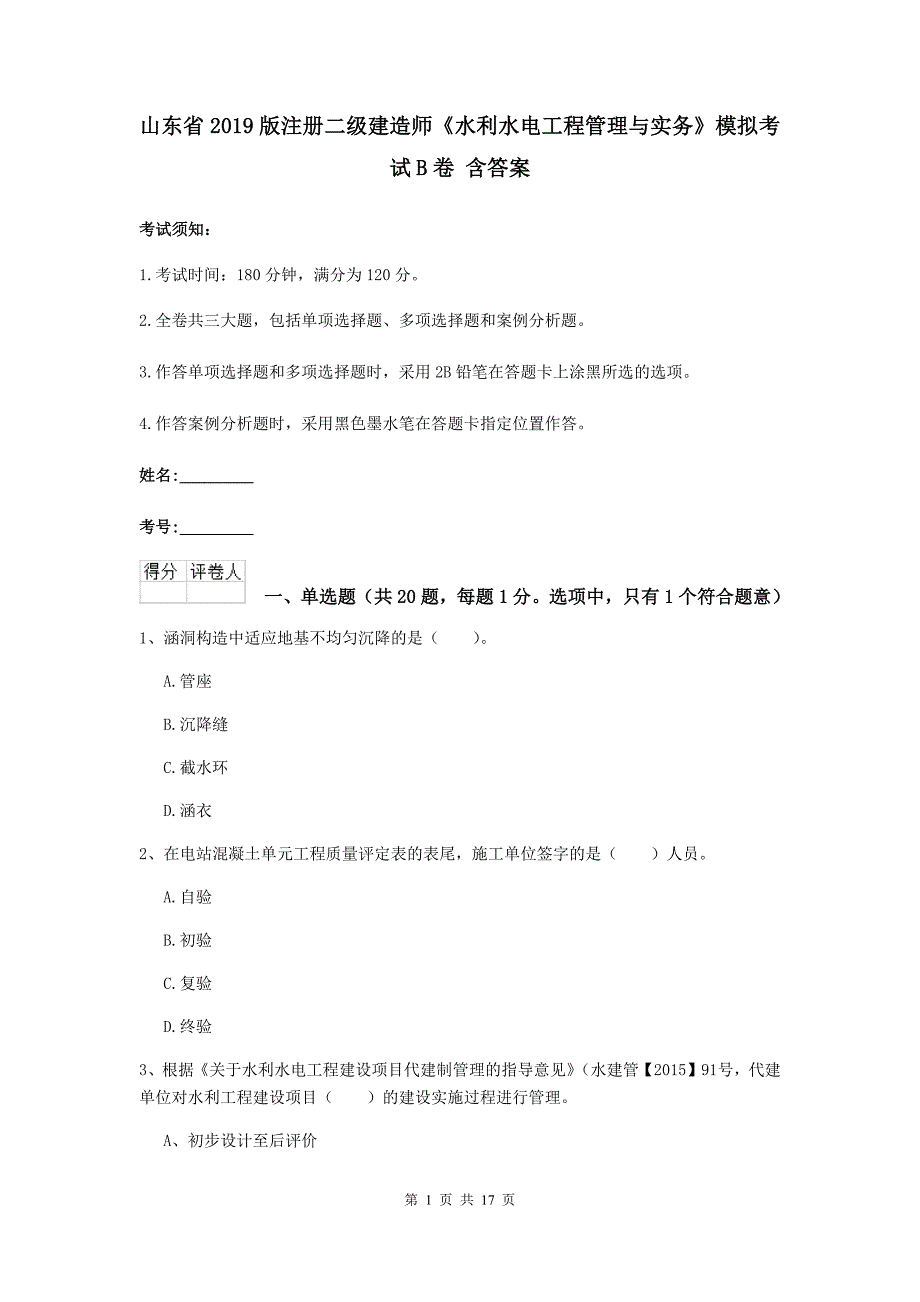 山东省2019版注册二级建造师《水利水电工程管理与实务》模拟考试B卷 含答案

考试须知：

1.考试时间：180分钟，满分为120分。

2.全卷共三大题，包括单项选择题、多项选择题和案例分析题。

3.作答单项选择题和多项选择题时，采用2B铅笔在答题卡上涂黑所选的选项。

4.作答案例分析题时，采用黑色墨水笔在答题卡指定位置作答。

姓名：_________

考号：_________

| 得分 | 评卷人 |
|---|---|
| | |

一、单选题（共20题，每题1分。选项中，只有1个符合题意）

1、涵洞构造中适应地基不均匀沉降的是（　　）。

A.管座

B.沉降缝

C.截水环

D.涵衣

2、在电站混凝土单元工程质量评定表的表尾，施工单位签字的是（　　）人员。

A.自验

B.初验

C.复验

D.终验

3、根据《关于水利水电工程建设项目代建制管理的指导意见》(水建管【2015】91号，代建单位对水利工程建设项目（　　）的建设实施过程进行管理。

A、初步设计至后评价

第 1 页 共 17 页